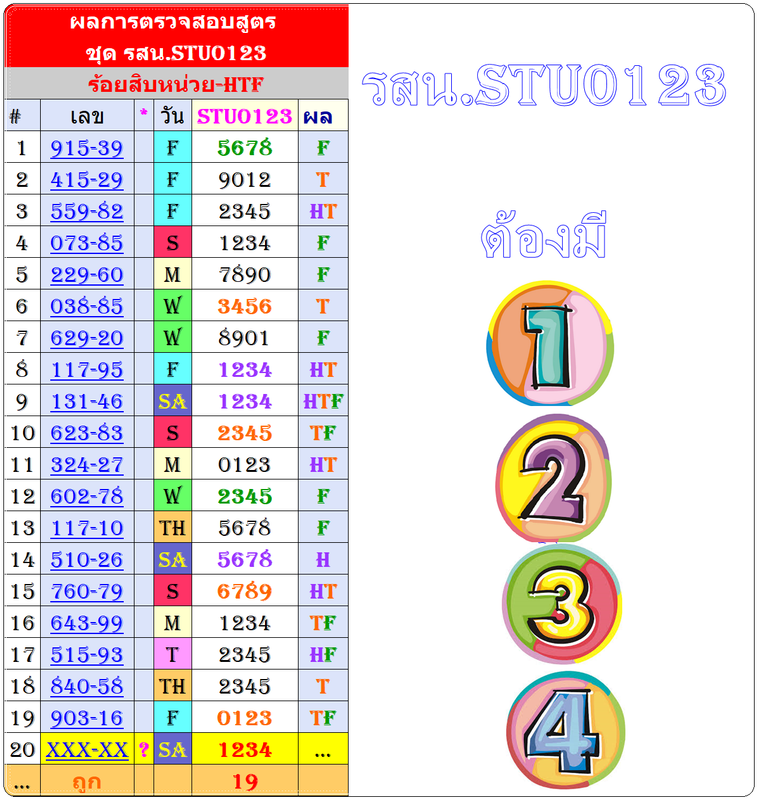 ผลการตรวจสอบสูตร
ชุด รสน.STU0123
ร้อยสิบหน่วย-HTF

| # | เลข | * | วัน | STU0123 | ผล |
|---|---|---|---|---|---|
| 1 | 915-39 | | F | 5678 | F |
| 2 | 415-29 | | F | 9012 | T |
| 3 | 559-82 | | F | 2345 | HT |
| 4 | 073-85 | | S | 1234 | F |
| 5 | 229-60 | | M | 7890 | F |
| 6 | 038-85 | | W | 3456 | T |
| 7 | 629-20 | | W | 8901 | F |
| 8 | 117-95 | | F | 1234 | HT |
| 9 | 131-46 | | SA | 1234 | HTF |
| 10 | 623-83 | | S | 2345 | TF |
| 11 | 324-27 | | M | 0123 | HT |
| 12 | 602-78 | | W | 2345 | F |
| 13 | 117-10 | | TH | 5678 | F |
| 14 | 510-26 | | SA | 5678 | H |
| 15 | 760-79 | | S | 6789 | HT |
| 16 | 643-99 | | M | 1234 | TF |
| 17 | 515-93 | | T | 2345 | HF |
| 18 | 840-58 | | TH | 2345 | T |
| 19 | 903-16 | | F | 0123 | TF |
| 20 | XXX-XX | ? | SA | 1234 | ... |
| ... | ถูก | | | 19 | |

รสน.STU0123

ต้องมี

1
2
3
4